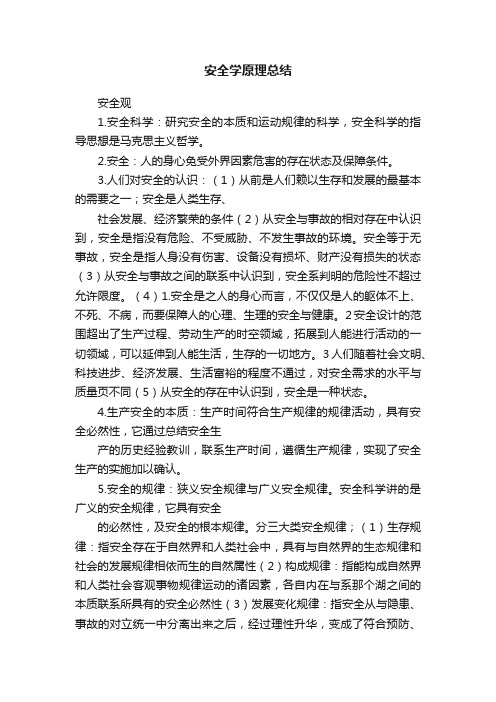 安全学原理总结

安全观

1.安全科学：研究安全的本质和运动规律的科学，安全科学的指导思想是马克思主义哲学。

2.安全：人的身心免受外界因素危害的存在状态及保障条件。

3.人们对安全的认识：（1）从前是人们赖以生存和发展的最基本的需要之一；安全是人类生存、

社会发展、经济繁荣的条件（2）从安全与事故的相对存在中认识到，安全是指没有危险、不受威胁、不发生事故的环境。安全等于无事故，安全是指人身没有伤害、设备没有损坏、财产没有损失的状态（3）从安全与事故之间的联系中认识到，安全系判明的危险性不超过允许限度。（4）1.安全是之人的身心而言，不仅仅是人的躯体不上、不死、不病，而要保障人的心理、生理的安全与健康。2安全设计的范围超出了生产过程、劳动生产的时空领域，拓展到人能进行活动的一切领域，可以延伸到人能生活，生存的一切地方。3人们随着社会文明、科技进步、经济发展、生活富裕的程度不通过，对安全需求的水平与质量页不同（5）从安全的存在中认识到，安全是一种状态。

4.生产安全的本质：生产时间符合生产规律的规律活动，具有安全必然性，它通过总结安全生

产的历史经验教训，联系生产时间，遵循生产规律，实现了安全生产的实施加以确认。

5.安全的规律：狭义安全规律与广义安全规律。安全科学讲的是广义的安全规律，它具有安全

的必然性，及安全的根本规律。分三大类安全规律；（1）生存规律：指安全存在于自然界和人类社会中，具有与自然界的生态规律和社会的发展规律相依而生的自然属性（2）构成规律：指能构成自然界和人类社会客观事物规律运动的诸因素，各自内在与系那个湖之间的本质联系所具有的安全必然性（3）发展变化规律：指安全从与隐患、事故的对立统一中分离出来之后，经过理性升华，变成了符合预防、